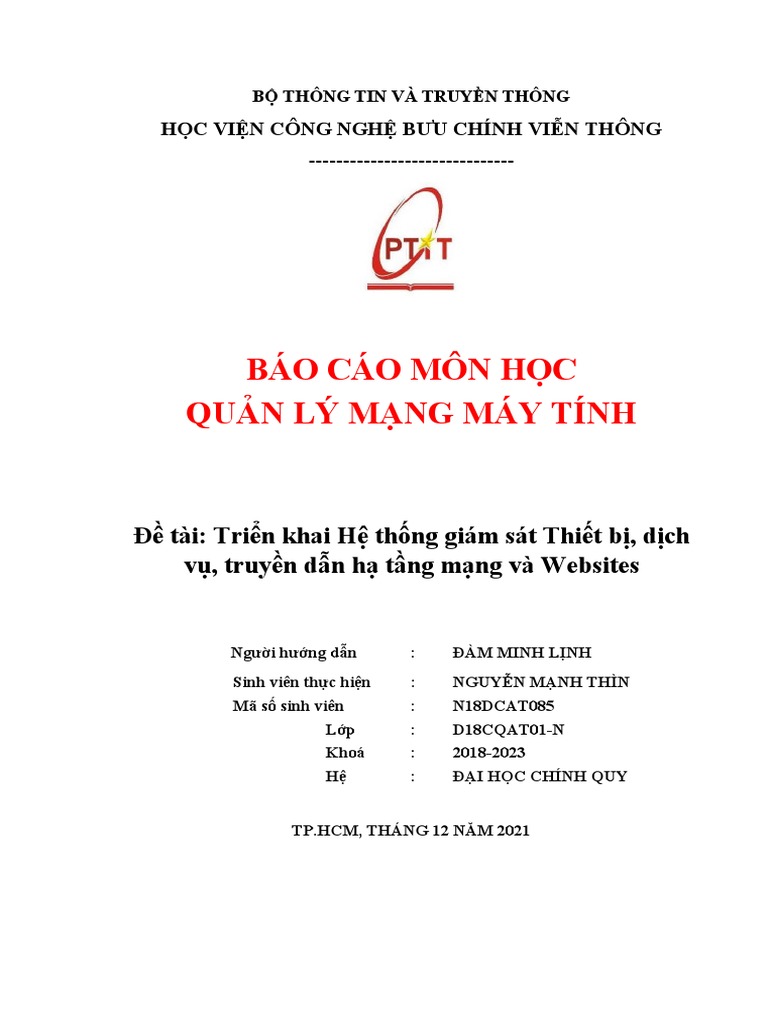 BỘ THÔNG TIN VÀ TRUYỀN THÔNG
HỌC VIỆN CÔNG NGHỆ BƯU CHÍNH VIỄN THÔNG
------------------------------

PTIT

BÁO CÁO MÔN HỌC
QUẢN LÝ MẠNG MÁY TÍNH

Đề tài: Triển khai Hệ thống giám sát Thiết bị, dịch vụ, truyền dẫn hạ tầng mạng và Websites

Người hướng dẫn : ĐÀM MINH LỊNH
Sinh viên thực hiện : NGUYỄN MẠNH THÌN
Mã số sinh viên : N18DCAT085
Lớp : D18CQAT01-N
Khoá : 2018-2023
Hệ : ĐẠI HỌC CHÍNH QUY

TP.HCM, THÁNG 12 NĂM 2021